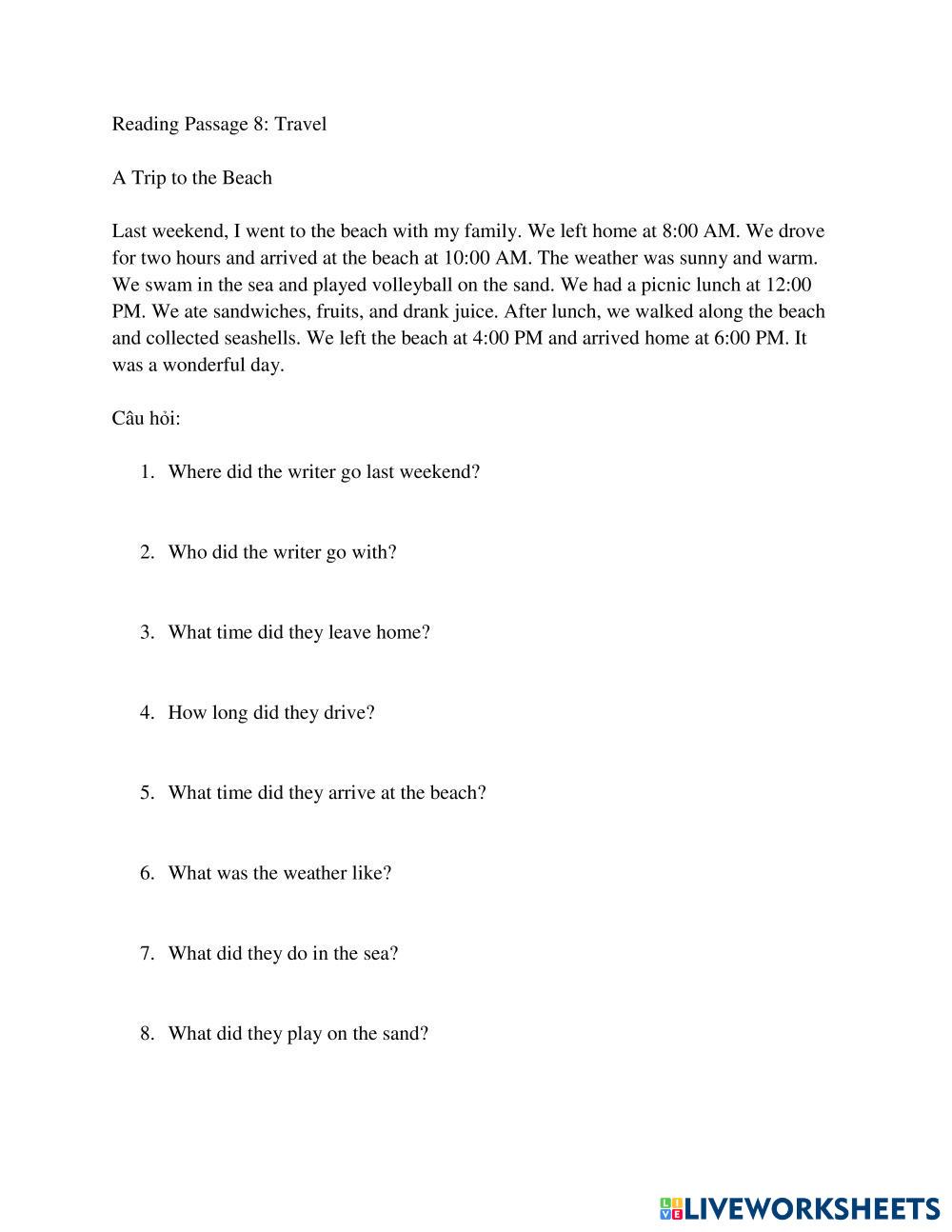 Reading Passage 8: Travel

A Trip to the Beach

Last weekend, I went to the beach with my family. We left home at 8:00 AM. We drove for two hours and arrived at the beach at 10:00 AM. The weather was sunny and warm. We swam in the sea and played volleyball on the sand. We had a picnic lunch at 12:00 PM. We ate sandwiches, fruits, and drank juice. After lunch, we walked along the beach and collected seashells. We left the beach at 4:00 PM and arrived home at 6:00 PM. It was a wonderful day.

Câu hỏi:

1. Where did the writer go last weekend?

2. Who did the writer go with?

3. What time did they leave home?

4. How long did they drive?

5. What time did they arrive at the beach?

6. What was the weather like?

7. What did they do in the sea?

8. What did they play on the sand?

LIVEWORKSHEETS